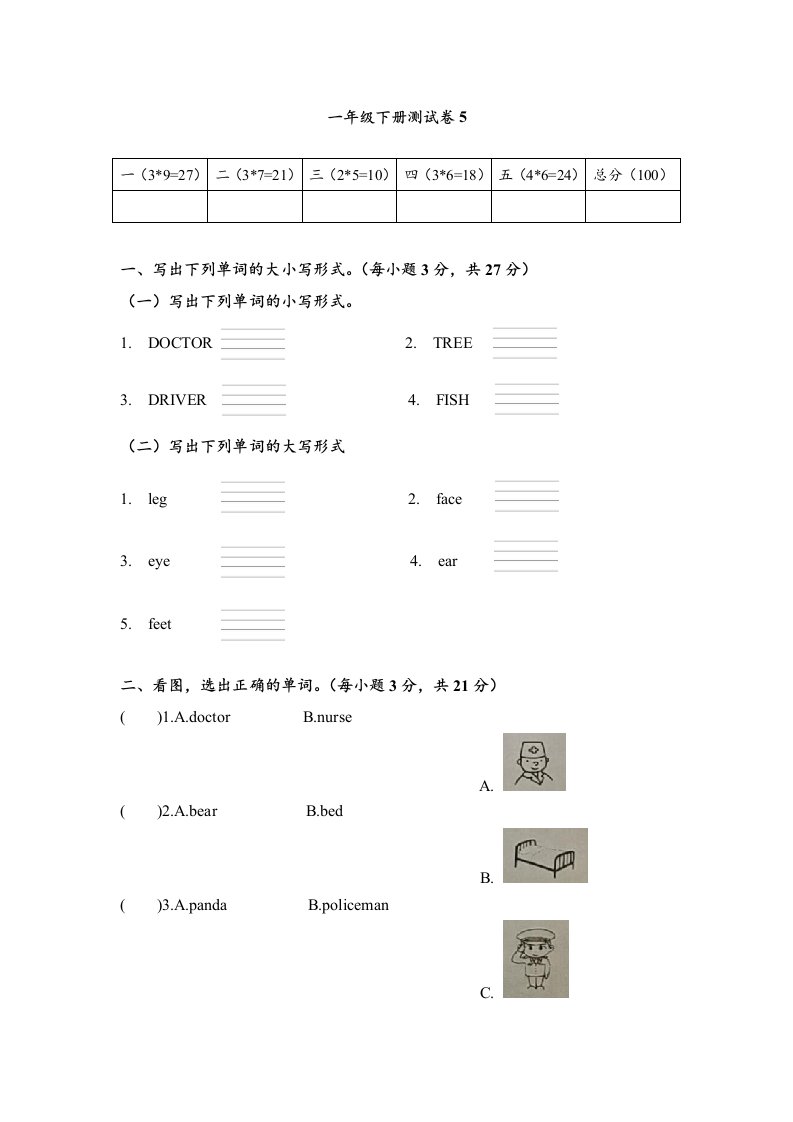 一年级下册测试卷 5

| 一（3*9=27） | 二（3*7=21） | 三（2*5=10） | 四（3*6=18） | 五（4*6=24） | 总分（100） |
|---|---|---|---|---|---|
| | | | | | |

一、写出下列单词的大小写形式。（每小题 3 分，共 27 分）
（一）写出下列单词的小写形式。

1. DOCTOR
2. TREE
3. DRIVER
4. FISH

（二）写出下列单词的大写形式

1. leg
2. face
3. eye
4. ear
5. feet

二、看图，选出正确的单词。（每小题 3 分，共 21 分）
(　　)1.A.doctor　　B.nurse
A.
(　　)2.A.bear　　B.bed
B.
(　　)3.A.panda　　B.policeman
C.